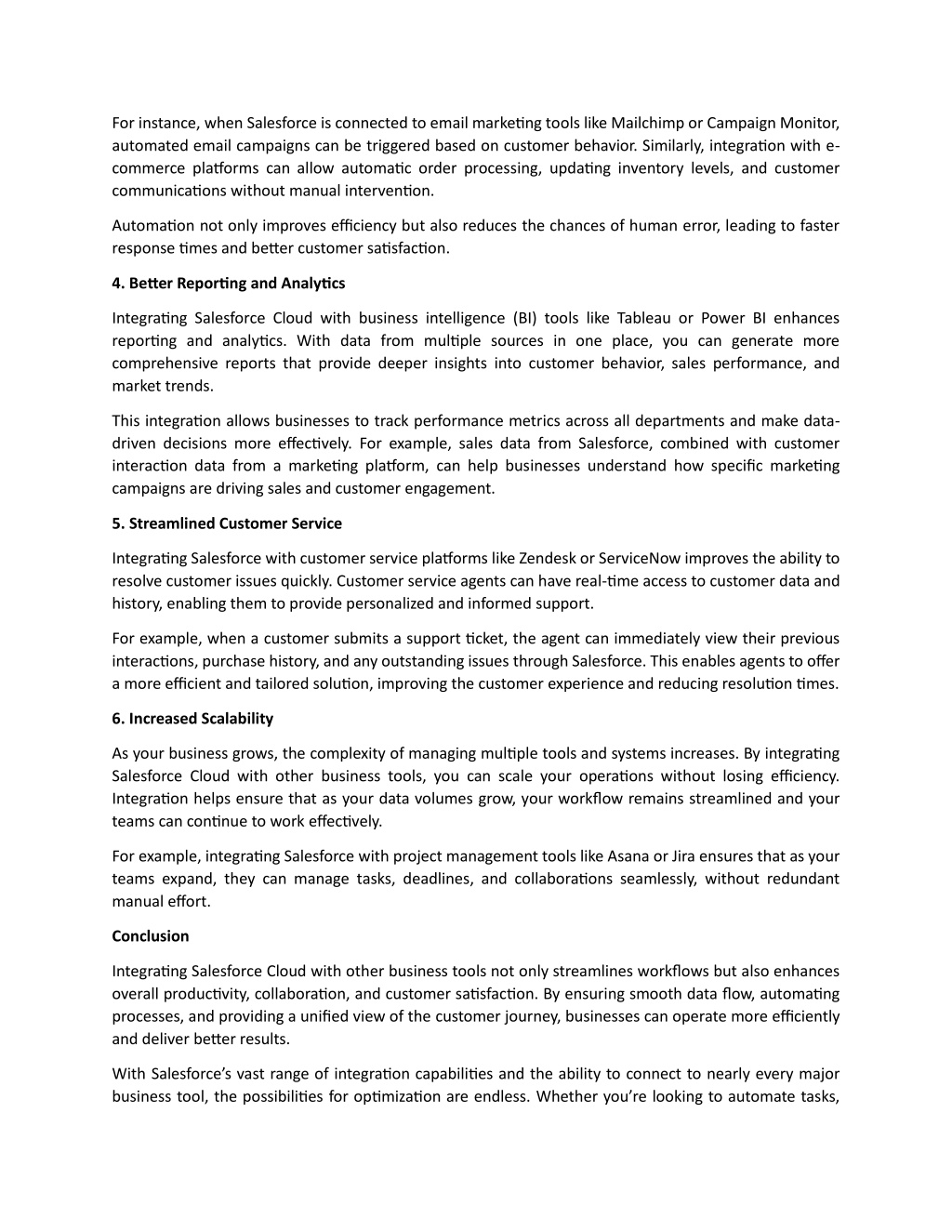 For instance, when Salesforce is connected to email marketing tools like Mailchimp or Campaign Monitor, automated email campaigns can be triggered based on customer behavior. Similarly, integration with e-commerce platforms can allow automatic order processing, updating inventory levels, and customer communications without manual intervention.

Automation not only improves efficiency but also reduces the chances of human error, leading to faster response times and better customer satisfaction.

4. Better Reporting and Analytics

Integrating Salesforce Cloud with business intelligence (BI) tools like Tableau or Power BI enhances reporting and analytics. With data from multiple sources in one place, you can generate more comprehensive reports that provide deeper insights into customer behavior, sales performance, and market trends.

This integration allows businesses to track performance metrics across all departments and make data-driven decisions more effectively. For example, sales data from Salesforce, combined with customer interaction data from a marketing platform, can help businesses understand how specific marketing campaigns are driving sales and customer engagement.

5. Streamlined Customer Service

Integrating Salesforce with customer service platforms like Zendesk or ServiceNow improves the ability to resolve customer issues quickly. Customer service agents can have real-time access to customer data and history, enabling them to provide personalized and informed support.

For example, when a customer submits a support ticket, the agent can immediately view their previous interactions, purchase history, and any outstanding issues through Salesforce. This enables agents to offer a more efficient and tailored solution, improving the customer experience and reducing resolution times.

6. Increased Scalability

As your business grows, the complexity of managing multiple tools and systems increases. By integrating Salesforce Cloud with other business tools, you can scale your operations without losing efficiency. Integration helps ensure that as your data volumes grow, your workflow remains streamlined and your teams can continue to work effectively.

For example, integrating Salesforce with project management tools like Asana or Jira ensures that as your teams expand, they can manage tasks, deadlines, and collaborations seamlessly, without redundant manual effort.

Conclusion

Integrating Salesforce Cloud with other business tools not only streamlines workflows but also enhances overall productivity, collaboration, and customer satisfaction. By ensuring smooth data flow, automating processes, and providing a unified view of the customer journey, businesses can operate more efficiently and deliver better results.

With Salesforce's vast range of integration capabilities and the ability to connect to nearly every major business tool, the possibilities for optimization are endless. Whether you're looking to automate tasks,